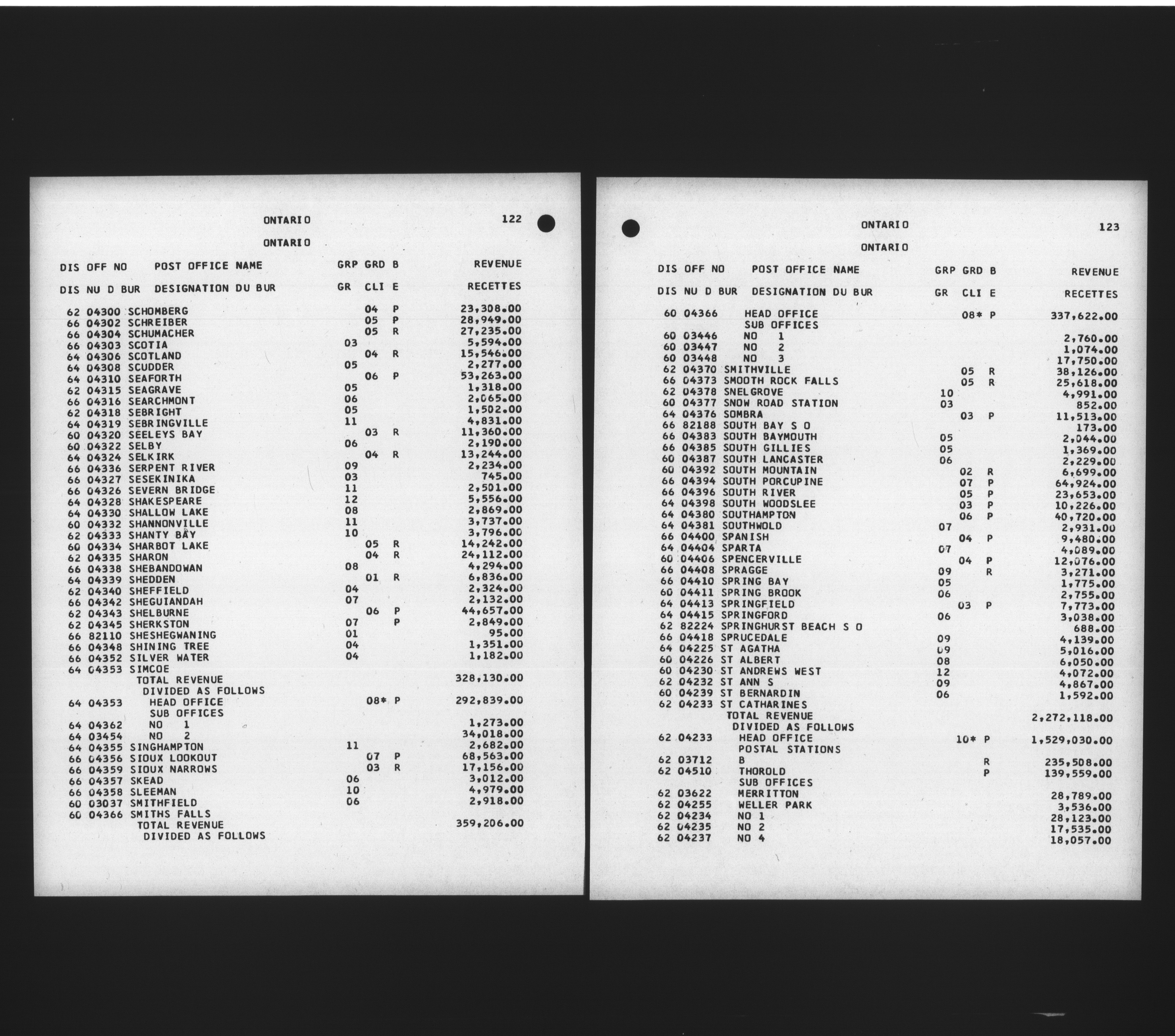 ONTARIO 122

ONTARIO

| DIS | OFF NO | POST OFFICE NAME | GRP | GRD | B | REVENUE |
|---|---|---|---|---|---|---|
| DIS | NU D BUR | DESIGNATION DU BUR | GR | CLI | E | RECETTES |
| 62 | 04300 | SCHOMBERG | | 04 | P | 23,308.00 |
| 66 | 04302 | SCHREIBER | | 05 | P | 28,949.00 |
| 66 | 04304 | SCHUMACHER | | 05 | R | 27,235.00 |
| 66 | 04303 | SCOTIA | 03 | | | 5,594.00 |
| 64 | 04306 | SCOTLAND | | 04 | R | 15,546.00 |
| 64 | 04308 | SCUDDER | 05 | | | 2,277.00 |
| 64 | 04310 | SEAFORTH | | 06 | P | 53,263.00 |
| 62 | 04315 | SEAGRAVE | 05 | | | 1,318.00 |
| 66 | 04316 | SEARCHMONT | 06 | | | 2,065.00 |
| 62 | 04318 | SEBRIGHT | 05 | | | 1,502.00 |
| 64 | 04319 | SEBRINGVILLE | 11 | | | 4,831.00 |
| 60 | 04320 | SEELEYS BAY | | 03 | R | 11,360.00 |
| 60 | 04322 | SELBY | 06 | | | 2,190.00 |
| 64 | 04324 | SELKIRK | | 04 | R | 13,244.00 |
| 66 | 04336 | SERPENT RIVER | 09 | | | 2,234.00 |
| 66 | 04327 | SESEKINIKA | 03 | | | 745.00 |
| 66 | 04326 | SEVERN BRIDGE | 11 | | | 2,501.00 |
| 64 | 04328 | SHAKESPEARE | 12 | | | 5,556.00 |
| 64 | 04330 | SHALLOW LAKE | 08 | | | 2,869.00 |
| 60 | 04332 | SHANNONVILLE | 11 | | | 3,737.00 |
| 62 | 04333 | SHANTY BAY | 10 | | | 3,796.00 |
| 60 | 04334 | SHARBOT LAKE | | 05 | R | 14,242.00 |
| 62 | 04335 | SHARON | | 04 | R | 24,112.00 |
| 66 | 04338 | SHEBANDOWAN | 08 | | | 4,294.00 |
| 64 | 04339 | SHEDDEN | | 01 | R | 6,836.00 |
| 62 | 04340 | SHEFFIELD | 04 | | | 2,324.00 |
| 66 | 04342 | SHEGUIANDAH | 07 | | | 2,132.00 |
| 62 | 04343 | SHELBURNE | | 06 | P | 44,657.00 |
| 62 | 04345 | SHERKSTON | 07 | | P | 2,849.00 |
| 66 | 82110 | SHESHEGWANING | 01 | | | 95.00 |
| 66 | 04348 | SHINING TREE | 04 | | | 1,351.00 |
| 66 | 04352 | SILVER WATER | 04 | | | 1,182.00 |
| 64 | 04353 | SIMCOE | | | | |
| | | TOTAL REVENUE | | | | 328,130.00 |
| | | DIVIDED AS FOLLOWS | | | | |
| 64 | 04353 | HEAD OFFICE | | 08* | P | 292,839.00 |
| | | SUB OFFICES | | | | |
| 64 | 04362 | NO 1 | | | | 1,273.00 |
| 64 | 03454 | NO 2 | | | | 34,018.00 |
| 64 | 04355 | SINGHAMPTON | 11 | | | 2,682.00 |
| 66 | 04356 | SIOUX LOOKOUT | | 07 | P | 68,563.00 |
| 66 | 04359 | SIOUX NARROWS | | 03 | R | 17,156.00 |
| 66 | 04357 | SKEAD | 06 | | | 3,012.00 |
| 66 | 04358 | SLEEMAN | 10 | | | 4,979.00 |
| 60 | 03037 | SMITHFIELD | 06 | | | 2,918.00 |
| 60 | 04366 | SMITHS FALLS | | | | |
| | | TOTAL REVENUE | | | | 359,206.00 |
| | | DIVIDED AS FOLLOWS | | | | |

ONTARIO 123

ONTARIO

| DIS | OFF NO | POST OFFICE NAME | GRP | GRD | B | REVENUE |
|---|---|---|---|---|---|---|
| DIS | NU D BUR | DESIGNATION DU BUR | GR | CLI | E | RECETTES |
| 60 | 04366 | HEAD OFFICE | | 08* | P | 337,622.00 |
| | | SUB OFFICES | | | | |
| 60 | 03446 | NO 1 | | | | 2,760.00 |
| 60 | 03447 | NO 2 | | | | 1,074.00 |
| 60 | 03448 | NO 3 | | | | 17,750.00 |
| 62 | 04370 | SMITHVILLE | | 05 | R | 38,126.00 |
| 66 | 04373 | SMOOTH ROCK FALLS | | 05 | R | 25,618.00 |
| 62 | 04378 | SNELGROVE | 10 | | | 4,991.00 |
| 60 | 04377 | SNOW ROAD STATION | 03 | | | 852.00 |
| 64 | 04376 | SOMBRA | | 03 | P | 11,513.00 |
| 66 | 82188 | SOUTH BAY S O | | | | 173.00 |
| 66 | 04383 | SOUTH BAYMOUTH | 05 | | | 2,044.00 |
| 66 | 04385 | SOUTH GILLIES | 05 | | | 1,369.00 |
| 60 | 04387 | SOUTH LANCASTER | 06 | | | 2,229.00 |
| 60 | 04392 | SOUTH MOUNTAIN | | 02 | R | 6,699.00 |
| 66 | 04394 | SOUTH PORCUPINE | | 07 | P | 64,924.00 |
| 66 | 04396 | SOUTH RIVER | | 05 | P | 23,653.00 |
| 64 | 04398 | SOUTH WOODSLEE | | 03 | P | 10,226.00 |
| 64 | 04380 | SOUTHAMPTON | | 06 | P | 40,720.00 |
| 64 | 04381 | SOUTHWOLD | 07 | | | 2,931.00 |
| 66 | 04400 | SPANISH | | 04 | P | 9,480.00 |
| 64 | 04404 | SPARTA | 07 | | | 4,089.00 |
| 60 | 04406 | SPENCERVILLE | | 04 | P | 12,076.00 |
| 66 | 04408 | SPRAGGE | 09 | | R | 3,271.00 |
| 66 | 04410 | SPRING BAY | 05 | | | 1,775.00 |
| 60 | 04411 | SPRING BROOK | 06 | | | 2,755.00 |
| 64 | 04413 | SPRINGFIELD | | 03 | P | 7,773.00 |
| 64 | 04415 | SPRINGFORD | 06 | | | 3,038.00 |
| 62 | 82224 | SPRINGHURST BEACH S O | | | | 688.00 |
| 66 | 04418 | SPRUCEDALE | 09 | | | 4,139.00 |
| 64 | 04225 | ST AGATHA | 09 | | | 5,016.00 |
| 60 | 04226 | ST ALBERT | 08 | | | 6,050.00 |
| 60 | 04230 | ST ANDREWS WEST | 12 | | | 4,072.00 |
| 62 | 04232 | ST ANN S | 09 | | | 4,867.00 |
| 60 | 04239 | ST BERNARDIN | 06 | | | 1,592.00 |
| 62 | 04233 | ST CATHARINES | | | | |
| | | TOTAL REVENUE | | | | 2,272,118.00 |
| | | DIVIDED AS FOLLOWS | | | | |
| 62 | 04233 | HEAD OFFICE | | 10* | P | 1,529,030.00 |
| | | POSTAL STATIONS | | | | |
| 62 | 03712 | B | | | R | 235,508.00 |
| 62 | 04510 | THOROLD | | | P | 139,559.00 |
| | | SUB OFFICES | | | | |
| 62 | 03622 | MERRITTON | | | | 28,789.00 |
| 62 | 04255 | WELLER PARK | | | | 3,536.00 |
| 62 | 04234 | NO 1 | | | | 28,123.00 |
| 62 | 04235 | NO 2 | | | | 17,535.00 |
| 62 | 04237 | NO 4 | | | | 18,057.00 |